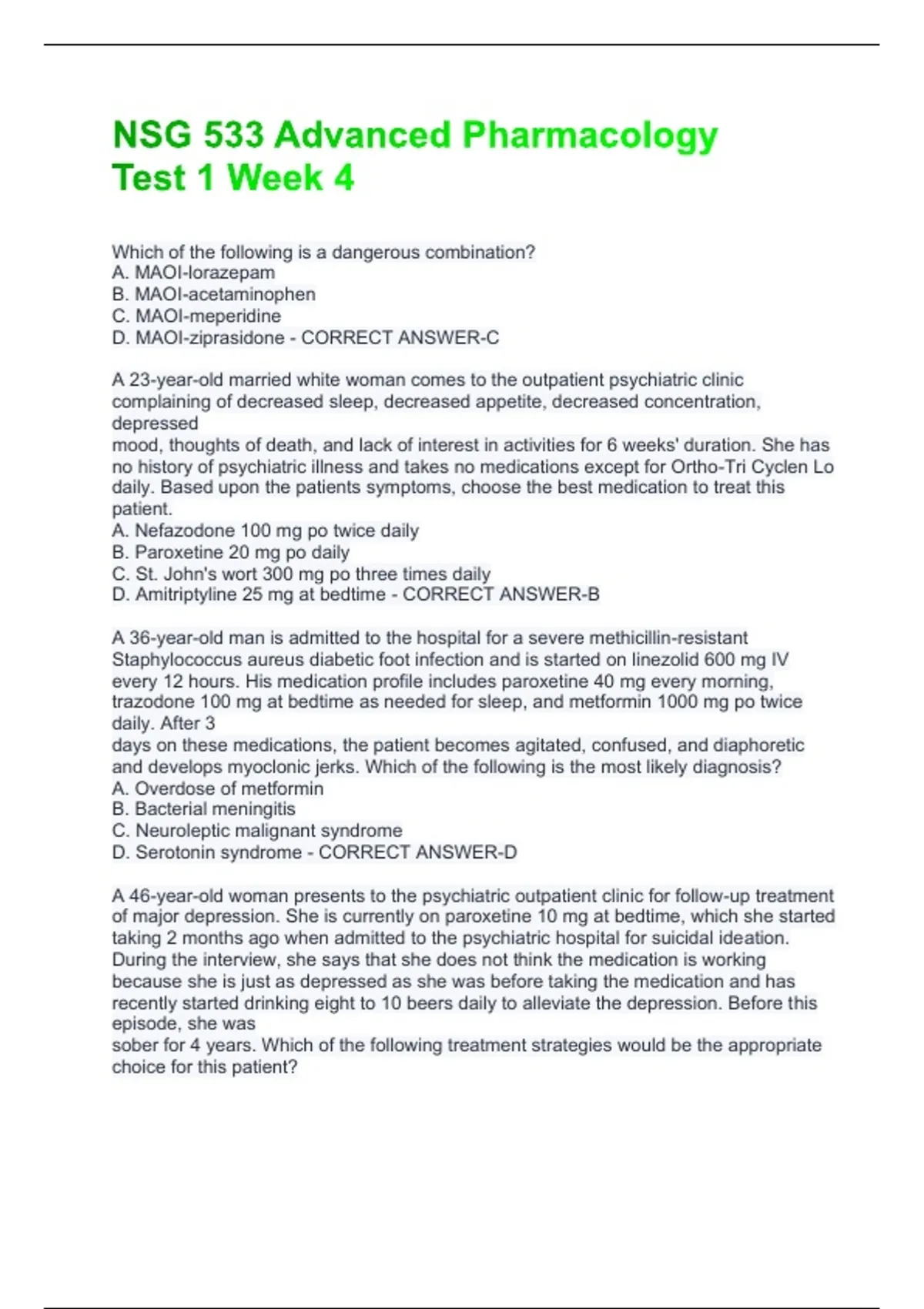 NSG 533 Advanced Pharmacology Test 1 Week 4

Which of the following is a dangerous combination?
A. MAOI-lorazepam
B. MAOI-acetaminophen
C. MAOI-meperidine
D. MAOI-ziprasidone - CORRECT ANSWER-C

A 23-year-old married white woman comes to the outpatient psychiatric clinic complaining of decreased sleep, decreased appetite, decreased concentration, depressed mood, thoughts of death, and lack of interest in activities for 6 weeks' duration. She has no history of psychiatric illness and takes no medications except for Ortho-Tri Cyclen Lo daily. Based upon the patients symptoms, choose the best medication to treat this patient.
A. Nefazodone 100 mg po twice daily
B. Paroxetine 20 mg po daily
C. St. John's wort 300 mg po three times daily
D. Amitriptyline 25 mg at bedtime - CORRECT ANSWER-B

A 36-year-old man is admitted to the hospital for a severe methicillin-resistant Staphylococcus aureus diabetic foot infection and is started on linezolid 600 mg IV every 12 hours. His medication profile includes paroxetine 40 mg every morning, trazodone 100 mg at bedtime as needed for sleep, and metformin 1000 mg po twice daily. After 3 days on these medications, the patient becomes agitated, confused, and diaphoretic and develops myoclonic jerks. Which of the following is the most likely diagnosis?
A. Overdose of metformin
B. Bacterial meningitis
C. Neuroleptic malignant syndrome
D. Serotonin syndrome - CORRECT ANSWER-D

A 46-year-old woman presents to the psychiatric outpatient clinic for follow-up treatment of major depression. She is currently on paroxetine 10 mg at bedtime, which she started taking 2 months ago when admitted to the psychiatric hospital for suicidal ideation. During the interview, she says that she does not think the medication is working because she is just as depressed as she was before taking the medication and has recently started drinking eight to 10 beers daily to alleviate the depression. Before this episode, she was sober for 4 years. Which of the following treatment strategies would be the appropriate choice for this patient?